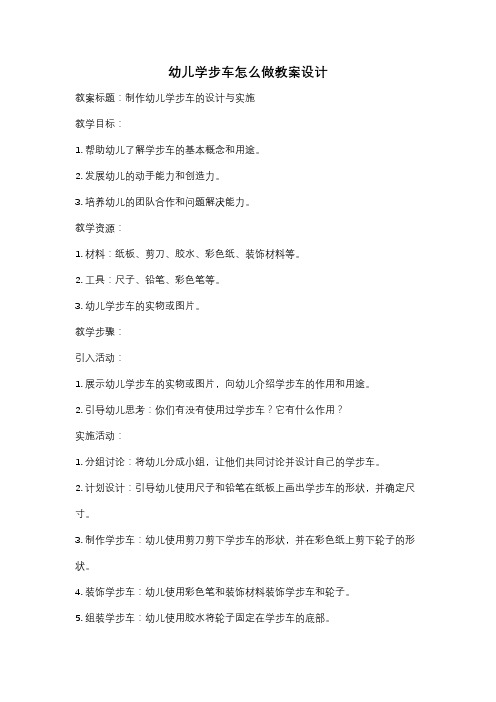 幼儿学步车怎么做教案设计

教案标题：制作幼儿学步车的设计与实施

教学目标：

1. 帮助幼儿了解学步车的基本概念和用途。

2. 发展幼儿的动手能力和创造力。

3. 培养幼儿的团队合作和问题解决能力。

教学资源：

1. 材料：纸板、剪刀、胶水、彩色纸、装饰材料等。

2. 工具：尺子、铅笔、彩色笔等。

3. 幼儿学步车的实物或图片。

教学步骤：

引入活动：

1. 展示幼儿学步车的实物或图片，向幼儿介绍学步车的作用和用途。

2. 引导幼儿思考：你们有没有使用过学步车？它有什么作用？

实施活动：

1. 分组讨论：将幼儿分成小组，让他们共同讨论并设计自己的学步车。

2. 计划设计：引导幼儿使用尺子和铅笔在纸板上画出学步车的形状，并确定尺寸。

3. 制作学步车：幼儿使用剪刀剪下学步车的形状，并在彩色纸上剪下轮子的形状。

4. 装饰学步车：幼儿使用彩色笔和装饰材料装饰学步车和轮子。

5. 组装学步车：幼儿使用胶水将轮子固定在学步车的底部。